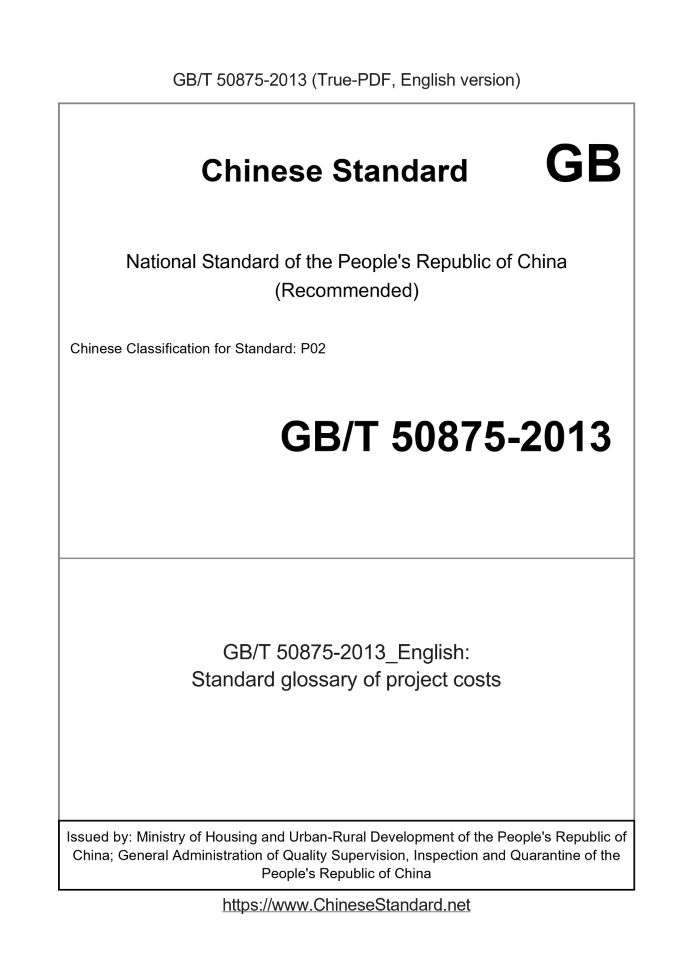 GB/T 50875-2013 (True-PDF, English version)

Chinese Standard GB

National Standard of the People's Republic of China (Recommended)

Chinese Classification for Standard: P02

GB/T 50875-2013

GB/T 50875-2013_English: Standard glossary of project costs

Issued by: Ministry of Housing and Urban-Rural Development of the People's Republic of China; General Administration of Quality Supervision, Inspection and Quarantine of the People's Republic of China

https://www.ChineseStandard.net